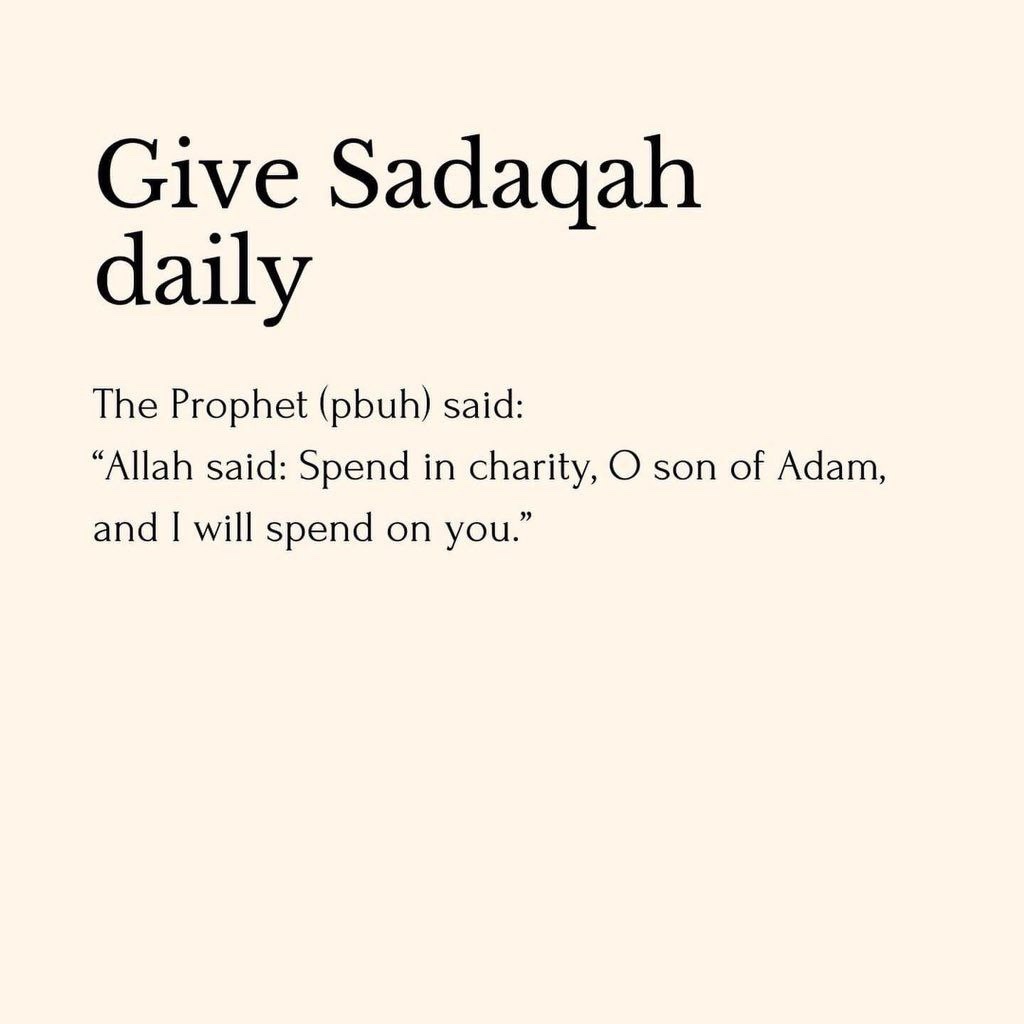 Give Sadaqah daily

The Prophet (pbuh) said: "Allah said: Spend in charity, O son of Adam, and I will spend on you."